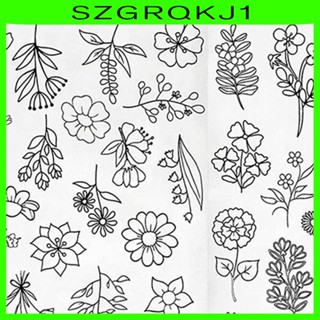 SZGRQKJ1